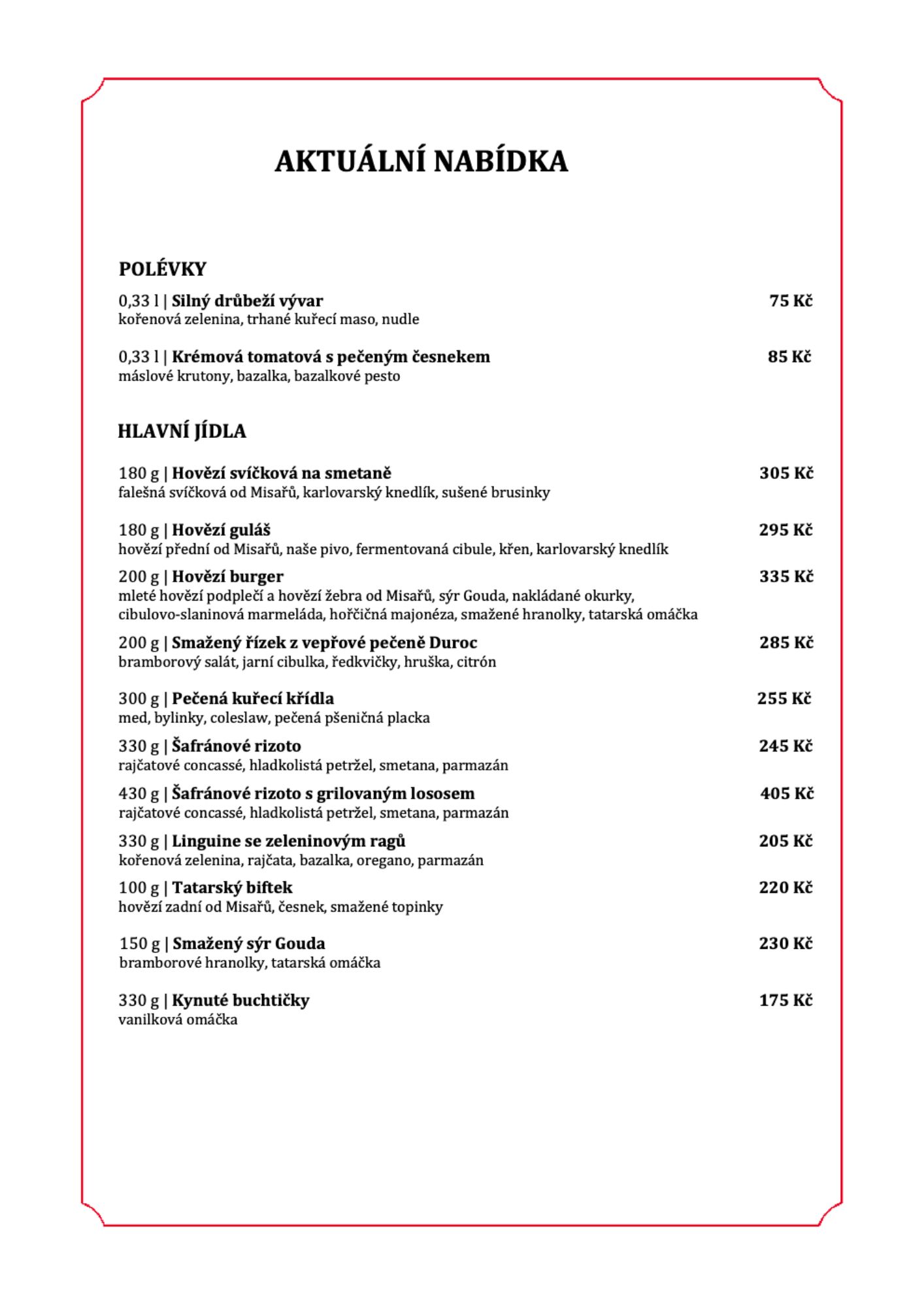 AKTUÁLNÍ NABÍDKA

POLÉVKY

0,33 l | Silný drůbeží vývar 75 Kč
kořenová zelenina, trhané kuřecí maso, nudle

0,33 l | Krémová tomatová s pečeným česnekem 85 Kč
máslové krutony, bazalka, bazalkové pesto

HLAVNÍ JÍDLA

180 g | Hovězí svíčková na smetaně 305 Kč
falešná svíčková od Misařů, karlovarský knedlík, sušené brusinky

180 g | Hovězí guláš 295 Kč
hovězí přední od Misařů, naše pivo, fermentovaná cibule, křen, karlovarský knedlík

200 g | Hovězí burger 335 Kč
mleté hovězí podplečí a hovězí žebra od Misařů, sýr Gouda, nakládané okurky, cibulovo-slaninová marmeláda, hořčičná majonéza, smažené hranolky, tatarská omáčka

200 g | Smažený řízek z vepřové pečeně Duroc 285 Kč
bramborový salát, jarní cibulka, ředkvičky, hruška, citrón

300 g | Pečená kuřecí křídla 255 Kč
med, bylinky, coleslaw, pečená pšeničná placka

330 g | Šafránové rizoto 245 Kč
rajčatové concassé, hladkolistá petržel, smetana, parmazán

430 g | Šafránové rizoto s grilovaným lososem 405 Kč
rajčatové concassé, hladkolistá petržel, smetana, parmazán

330 g | Linguine se zeleninovým ragů 205 Kč
kořenová zelenina, rajčata, bazalka, oregano, parmazán

100 g | Tatarský biftek 220 Kč
hovězí zadní od Misařů, česnek, smažené topinky

150 g | Smažený sýr Gouda 230 Kč
bramborové hranolky, tatarská omáčka

330 g | Kynuté buchtičky 175 Kč
vanilková omáčka